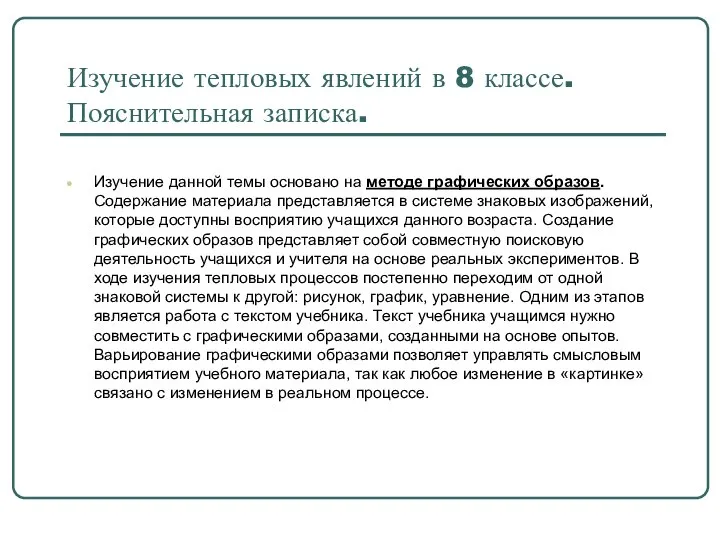 Изучение тепловых явлений в 8 классе. Пояснительная записка.

Изучение данной темы основано на методе графических образов. Содержание материала представляется в системе знаковых изображений, которые доступны восприятию учащихся данного возраста. Создание графических образов представляет собой совместную поисковую деятельность учащихся и учителя на основе реальных экспериментов. В ходе изучения тепловых процессов постепенно переходим от одной знаковой системы к другой: рисунок, график, уравнение. Одним из этапов является работа с текстом учебника. Текст учебника учащимся нужно совместить с графическими образами, созданными на основе опытов. Варьирование графическими образами позволяет управлять смысловым восприятием учебного материала, так как любое изменение в «картинке» связано с изменением в реальном процессе.